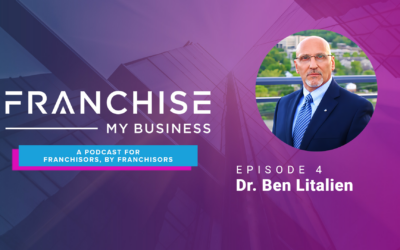 FRANCHISE
MY BUSINESS

A PODCAST FOR FRANCHISORS, BY FRANCHISORS

EPISODE 4
Dr. Ben Litalien